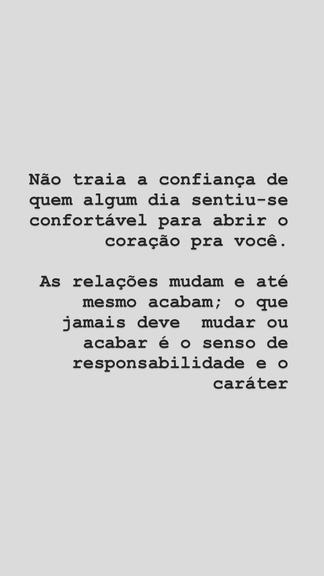 Não traia a confiança de quem algum dia sentiu-se confortável para abrir o coração pra você.

As relações mudam e até mesmo acabam; o que jamais deve  mudar ou acabar é o senso de responsabilidade e o caráter